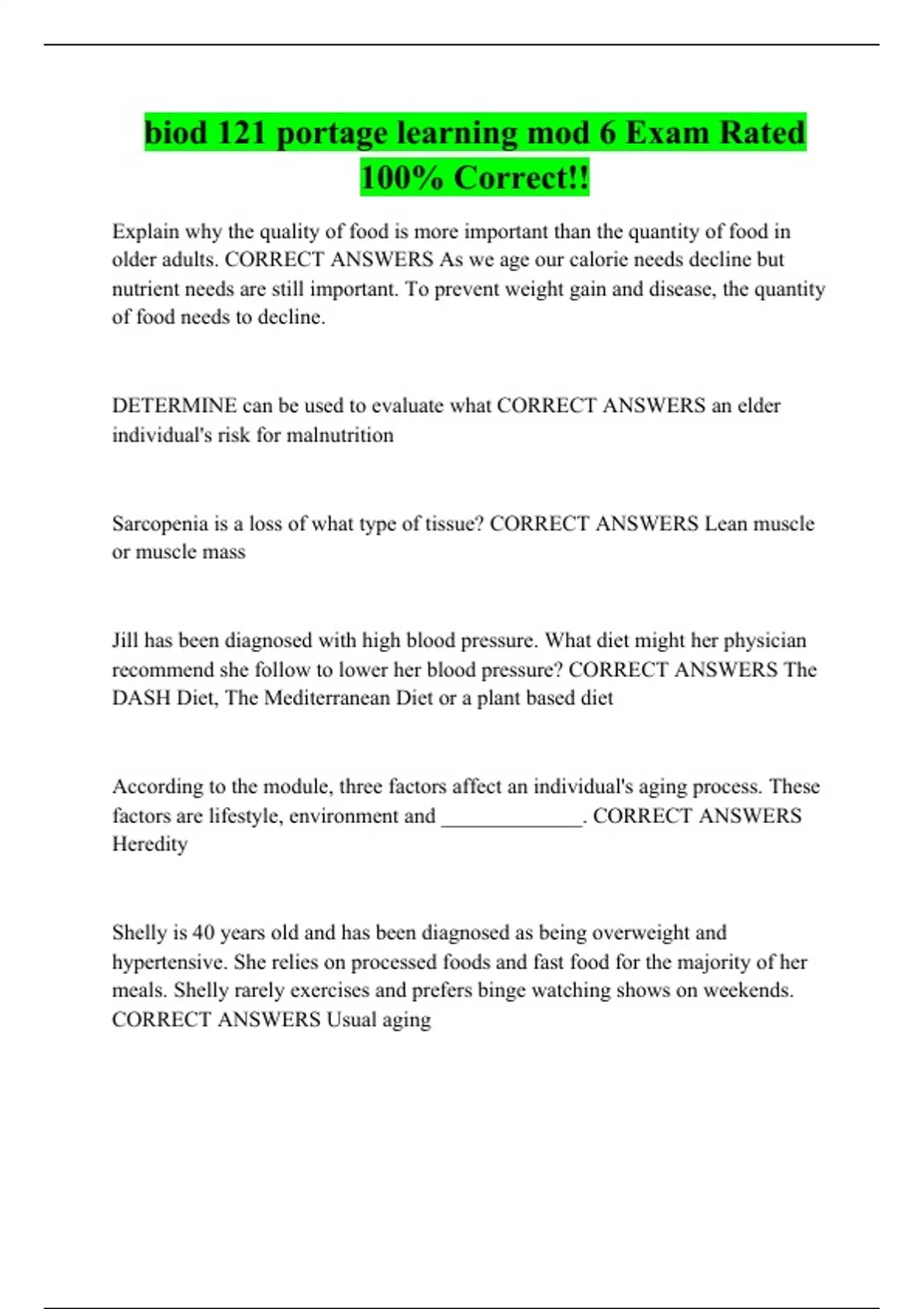 biod 121 portage learning mod 6 Exam Rated 100% Correct!!

Explain why the quality of food is more important than the quantity of food in older adults. CORRECT ANSWERS As we age our calorie needs decline but nutrient needs are still important. To prevent weight gain and disease, the quantity of food needs to decline.

DETERMINE can be used to evaluate what CORRECT ANSWERS an elder individual's risk for malnutrition

Sarcopenia is a loss of what type of tissue? CORRECT ANSWERS Lean muscle or muscle mass

Jill has been diagnosed with high blood pressure. What diet might her physician recommend she follow to lower her blood pressure? CORRECT ANSWERS The DASH Diet, The Mediterranean Diet or a plant based diet

According to the module, three factors affect an individual's aging process. These factors are lifestyle, environment and ____. CORRECT ANSWERS Heredity

Shelly is 40 years old and has been diagnosed as being overweight and hypertensive. She relies on processed foods and fast food for the majority of her meals. Shelly rarely exercises and prefers binge watching shows on weekends. CORRECT ANSWERS Usual aging